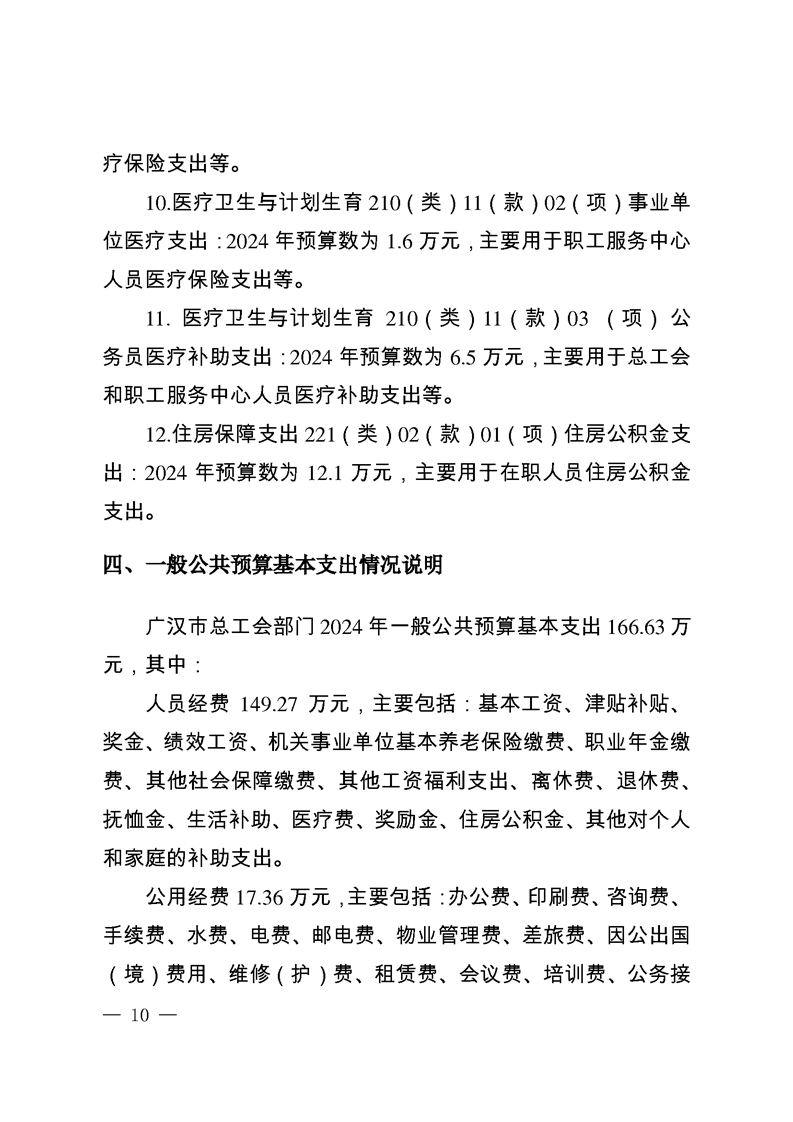 疗保险支出等。

10.医疗卫生与计划生育210（类）11（款）02（项）事业单位医疗支出：2024年预算数为1.6万元，主要用于职工服务中心人员医疗保险支出等。

11.医疗卫生与计划生育210（类）11（款）03（项）公务员医疗补助支出：2024年预算数为6.5万元，主要用于总工会和职工服务中心人员医疗补助支出等。

12.住房保障支出221（类）02（款）01（项）住房公积金支出：2024年预算数为12.1万元，主要用于在职人员住房公积金支出。

四、一般公共预算基本支出情况说明

广汉市总工会部门2024年一般公共预算基本支出166.63万元，其中：

人员经费149.27万元，主要包括：基本工资、津贴补贴、奖金、绩效工资、机关事业单位基本养老保险缴费、职业年金缴费、其他社会保障缴费、其他工资福利支出、离休费、退休费、抚恤金、生活补助、医疗费、奖励金、住房公积金、其他对个人和家庭的补助支出。

公用经费17.36万元，主要包括：办公费、印刷费、咨询费、手续费、水费、电费、邮电费、物业管理费、差旅费、因公出国（境）费用、维修（护）费、租赁费、会议费、培训费、公务接

— 10 —